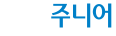 주니어